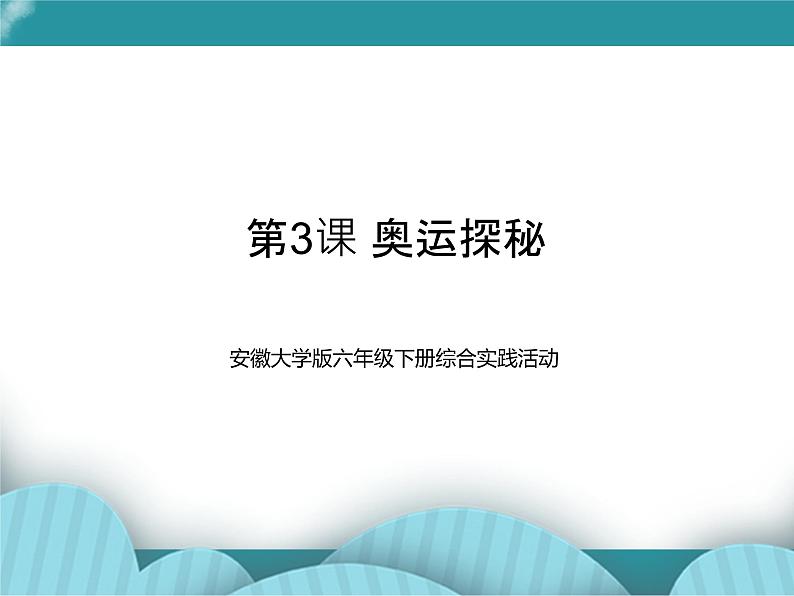 第3课 奥运探秘

安徽大学版六年级下册综合实践活动